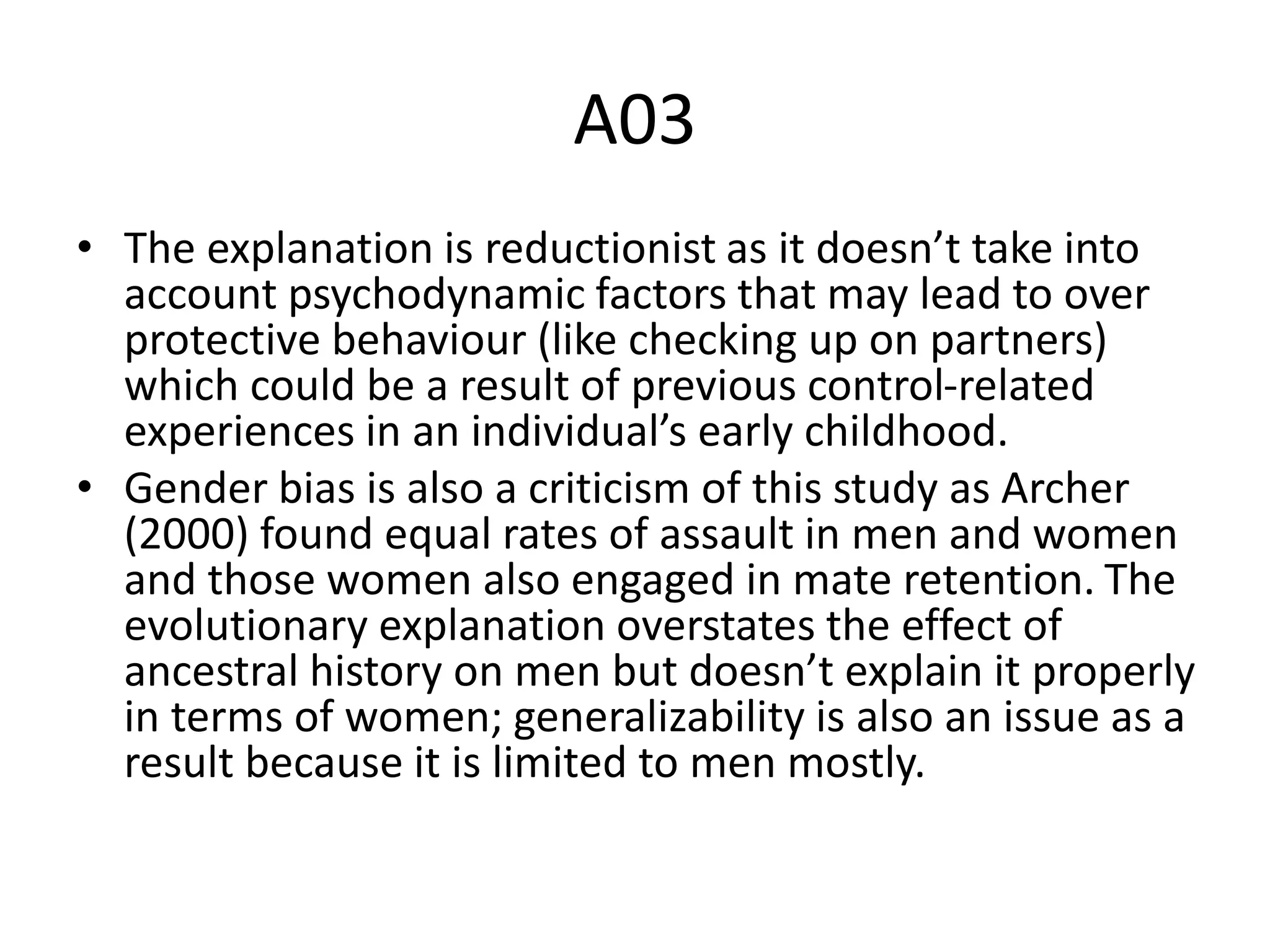 A03

• The explanation is reductionist as it doesn’t take into account psychodynamic factors that may lead to over protective behaviour (like checking up on partners) which could be a result of previous control-related experiences in an individual’s early childhood.

• Gender bias is also a criticism of this study as Archer (2000) found equal rates of assault in men and women and those women also engaged in mate retention. The evolutionary explanation overstates the effect of ancestral history on men but doesn’t explain it properly in terms of women; generalizability is also an issue as a result because it is limited to men mostly.